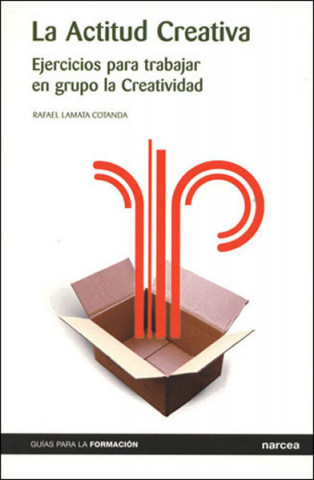 La Actitud Creativa

Ejercicios para trabajar en grupo la Creatividad

RAFAEL LAMATA COTANDA

GUÍAS PARA LA FORMACIÓN

narcea